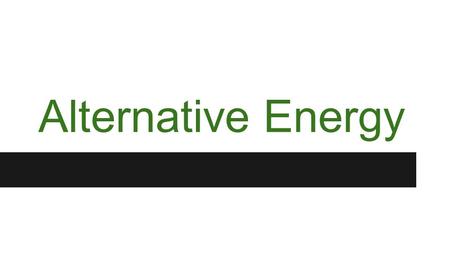 Alternative Energy